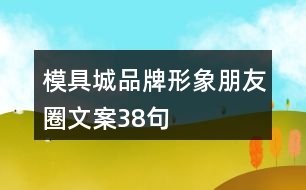 模具城品牌形象朋友圈文案38句